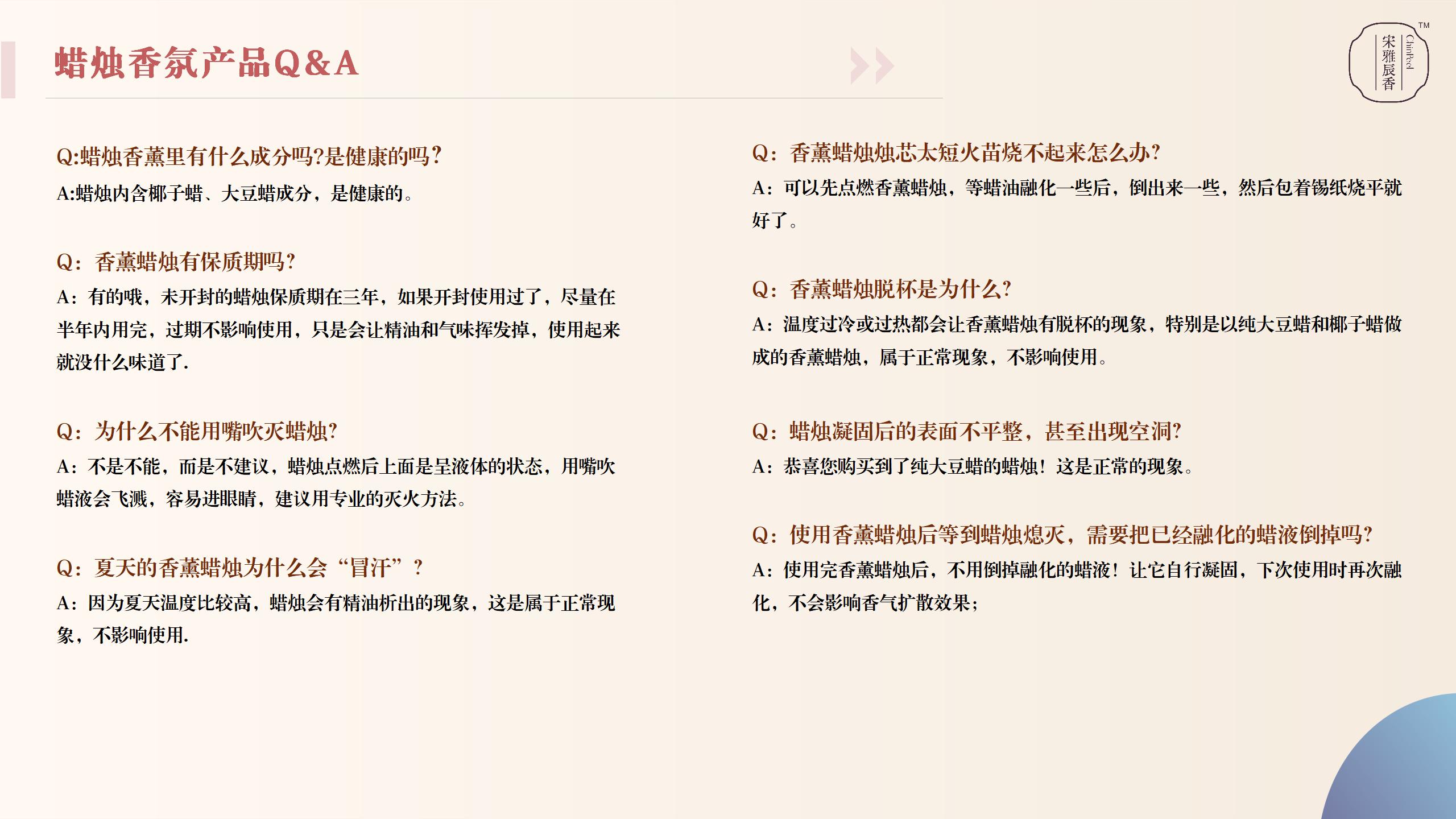 蜡烛香氛产品Q&A

宋雅辰香 ChinPeel ™

Q:蜡烛香薰里有什么成分吗?是健康的吗?
A:蜡烛内含椰子蜡、大豆蜡成分，是健康的。

Q：香薰蜡烛有保质期吗?
A：有的哦，未开封的蜡烛保质期在三年，如果开封使用过了，尽量在半年内用完，过期不影响使用，只是会让精油和气味挥发掉，使用起来就没什么味道了.

Q：为什么不能用嘴吹灭蜡烛?
A：不是不能，而是不建议，蜡烛点燃后上面是呈液体的状态，用嘴吹蜡液会飞溅，容易进眼睛，建议用专业的灭火方法。

Q：夏天的香薰蜡烛为什么会“冒汗”？
A：因为夏天温度比较高，蜡烛会有精油析出的现象，这是属于正常现象，不影响使用.

Q：香薰蜡烛烛芯太短火苗烧不起来怎么办?
A：可以先点燃香薰蜡烛，等蜡油融化一些后，倒出来一些，然后包着锡纸烧平就好了。

Q：香薰蜡烛脱杯是为什么?
A：温度过冷或过热都会让香薰蜡烛有脱杯的现象，特别是以纯大豆蜡和椰子蜡做成的香薰蜡烛，属于正常现象，不影响使用。

Q：蜡烛凝固后的表面不平整，甚至出现空洞?
A：恭喜您购买到了纯大豆蜡的蜡烛！这是正常的现象。

Q：使用香薰蜡烛后等到蜡烛熄灭，需要把已经融化的蜡液倒掉吗?
A：使用完香薰蜡烛后，不用倒掉融化的蜡液！让它自行凝固，下次使用时再次融化，不会影响香气扩散效果；